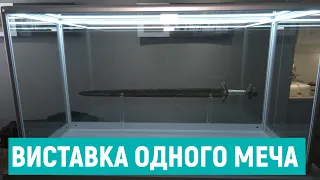 ВИСТАВКА ОДНОГО МЕЧА